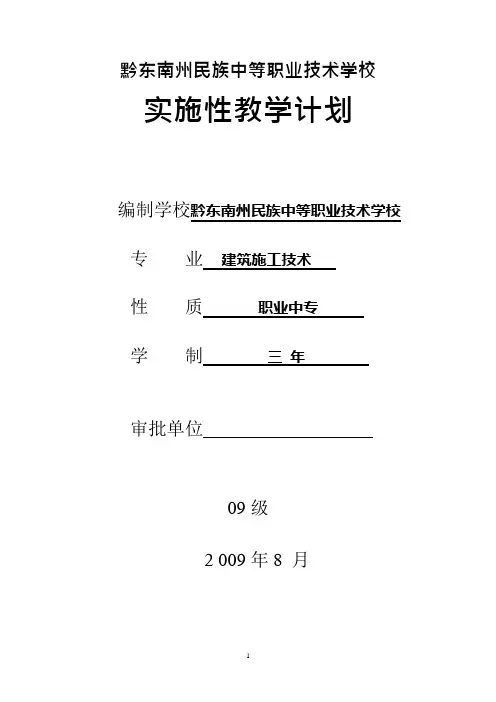 黔东南州民族中等职业技术学校

实施性教学计划

编制学校黔东南州民族中等职业技术学校

专　业 建筑施工技术

性　质 职业中专

学　制 三 年

审批单位

09 级

2 009 年 8 月

1